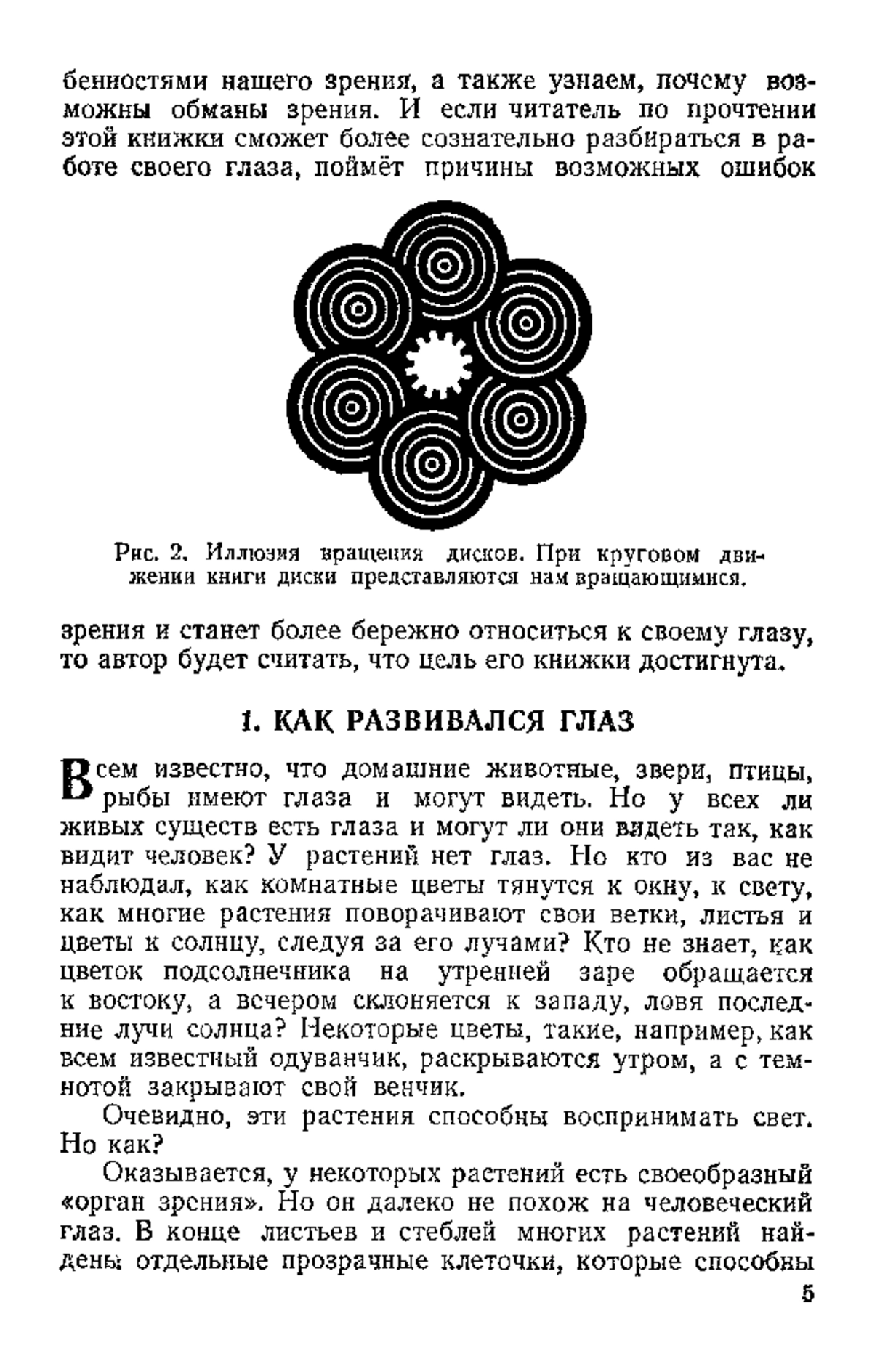 бенностями нашего зрения, а также узнаем, почему возможны обманы зрения. И если читатель по прочтении этой книжки сможет более сознательно разбираться в работе своего глаза, поймёт причины возможных ошибок

Рис. 2. Иллюзия вращения дисков. При круговом движении книги диски представляются нам вращающимися.

зрения и станет более бережно относиться к своему глазу, то автор будет считать, что цель его книжки достигнута.

1. КАК РАЗВИВАЛСЯ ГЛАЗ

Всем известно, что домашние животные, звери, птицы, рыбы имеют глаза и могут видеть. Но у всех ли живых существ есть глаза и могут ли они видеть так, как видит человек? У растений нет глаз. Но кто из вас не наблюдал, как комнатные цветы тянутся к окну, к свету, как многие растения поворачивают свои ветки, листья и цветы к солнцу, следуя за его лучами? Кто не знает, как цветок подсолнечника на утренней заре обращается к востоку, а вечером склоняется к западу, ловя последние лучи солнца? Некоторые цветы, такие, например, как всем известный одуванчик, раскрываются утром, а с темнотой закрывают свой венчик.

Очевидно, эти растения способны воспринимать свет. Но как?

Оказывается, у некоторых растений есть своеобразный «орган зрения». Но он далеко не похож на человеческий глаз. В конце листьев и стеблей многих растений найдены отдельные прозрачные клеточки, которые способны

5